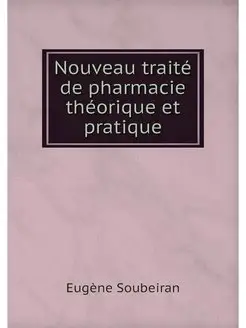 Nouveau traité de pharmacie théorique et pratique

Eugène Soubeiran